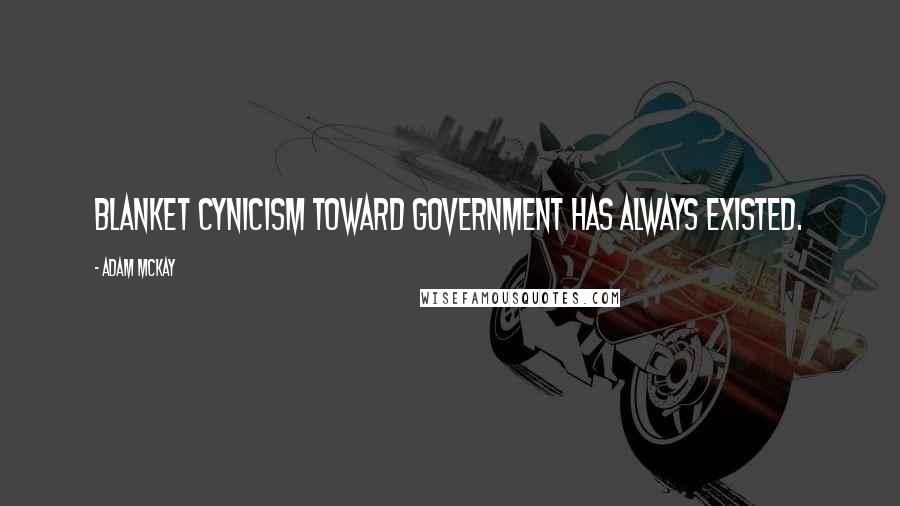 BLANKET CYNICISM TOWARD GOVERNMENT HAS ALWAYS EXISTED.

- ADAM MCKAY

WISEFAMOUSQUOTES.COM